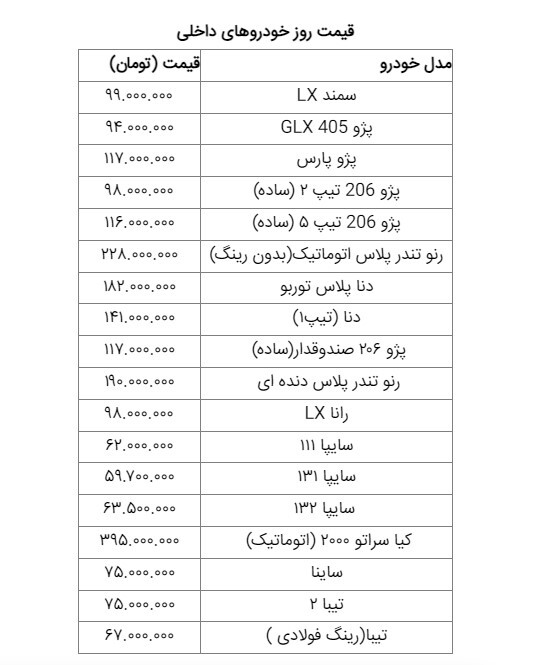 قیمت روز خودروهای داخلی

| مدل خودرو | قیمت (تومان) |
|---|---|
| سمند LX | ۹۹.۰۰۰.۰۰۰ |
| پژو GLX 405 | ۹۴.۰۰۰.۰۰۰ |
| پژو پارس | ۱۱۷.۰۰۰.۰۰۰ |
| پژو 206 تیپ ۲ (ساده) | ۹۸.۰۰۰.۰۰۰ |
| پژو 206 تیپ ۵ (ساده) | ۱۱۶.۰۰۰.۰۰۰ |
| رنو تندر پلاس اتوماتیک(بدون رینگ) | ۲۲۸.۰۰۰.۰۰۰ |
| دنا پلاس توربو | ۱۸۲.۰۰۰.۰۰۰ |
| دنا (تیپ۱) | ۱۴۱.۰۰۰.۰۰۰ |
| پژو ۲۰۶ صندوقدار(ساده) | ۱۱۷.۰۰۰.۰۰۰ |
| رنو تندر پلاس دنده ای | ۱۹۰.۰۰۰.۰۰۰ |
| رانا LX | ۹۸.۰۰۰.۰۰۰ |
| سایپا ۱۱۱ | ۶۲.۰۰۰.۰۰۰ |
| سایپا ۱۳۱ | ۵۹.۷۰۰.۰۰۰ |
| سایپا ۱۳۲ | ۶۳.۵۰۰.۰۰۰ |
| کیا سراتو ۲۰۰۰ (اتوماتیک) | ۳۹۵.۰۰۰.۰۰۰ |
| ساینا | ۷۵.۰۰۰.۰۰۰ |
| تیبا ۲ | ۷۵.۰۰۰.۰۰۰ |
| تیبا(رینگ فولادی ) | ۶۷.۰۰۰.۰۰۰ |